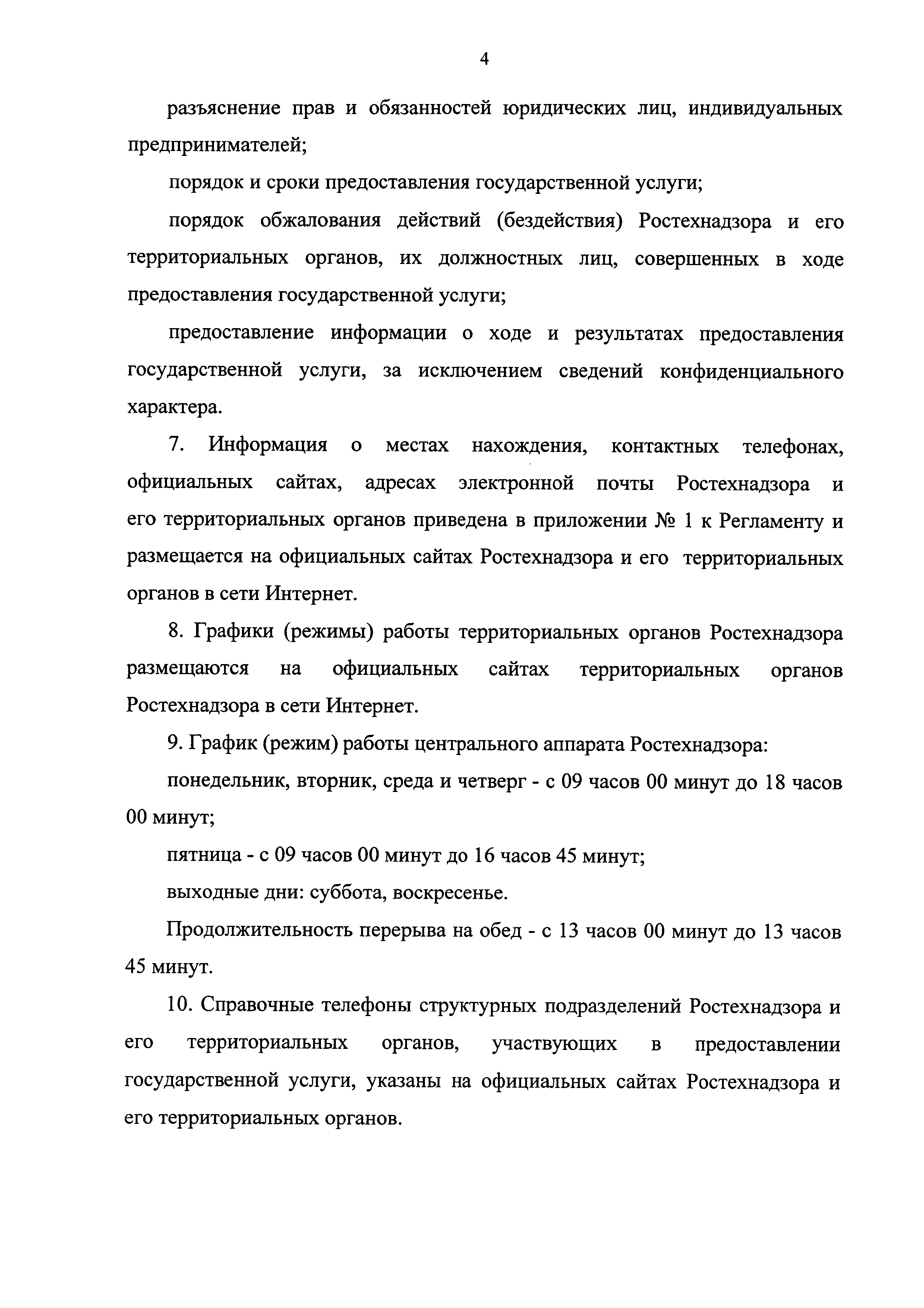 4

разъяснение прав и обязанностей юридических лиц, индивидуальных предпринимателей;

порядок и сроки предоставления государственной услуги;

порядок обжалования действий (бездействия) Ростехнадзора и его территориальных органов, их должностных лиц, совершенных в ходе предоставления государственной услуги;

предоставление информации о ходе и результатах предоставления государственной услуги, за исключением сведений конфиденциального характера.

7. Информация о местах нахождения, контактных телефонах, официальных сайтах, адресах электронной почты Ростехнадзора и его территориальных органов приведена в приложении № 1 к Регламенту и размещается на официальных сайтах Ростехнадзора и его территориальных органов в сети Интернет.

8. Графики (режимы) работы территориальных органов Ростехнадзора размещаются на официальных сайтах территориальных органов Ростехнадзора в сети Интернет.

9. График (режим) работы центрального аппарата Ростехнадзора:

понедельник, вторник, среда и четверг - с 09 часов 00 минут до 18 часов 00 минут;

пятница - с 09 часов 00 минут до 16 часов 45 минут;

выходные дни: суббота, воскресенье.

Продолжительность перерыва на обед - с 13 часов 00 минут до 13 часов 45 минут.

10. Справочные телефоны структурных подразделений Ростехнадзора и его территориальных органов, участвующих в предоставлении государственной услуги, указаны на официальных сайтах Ростехнадзора и его территориальных органов.